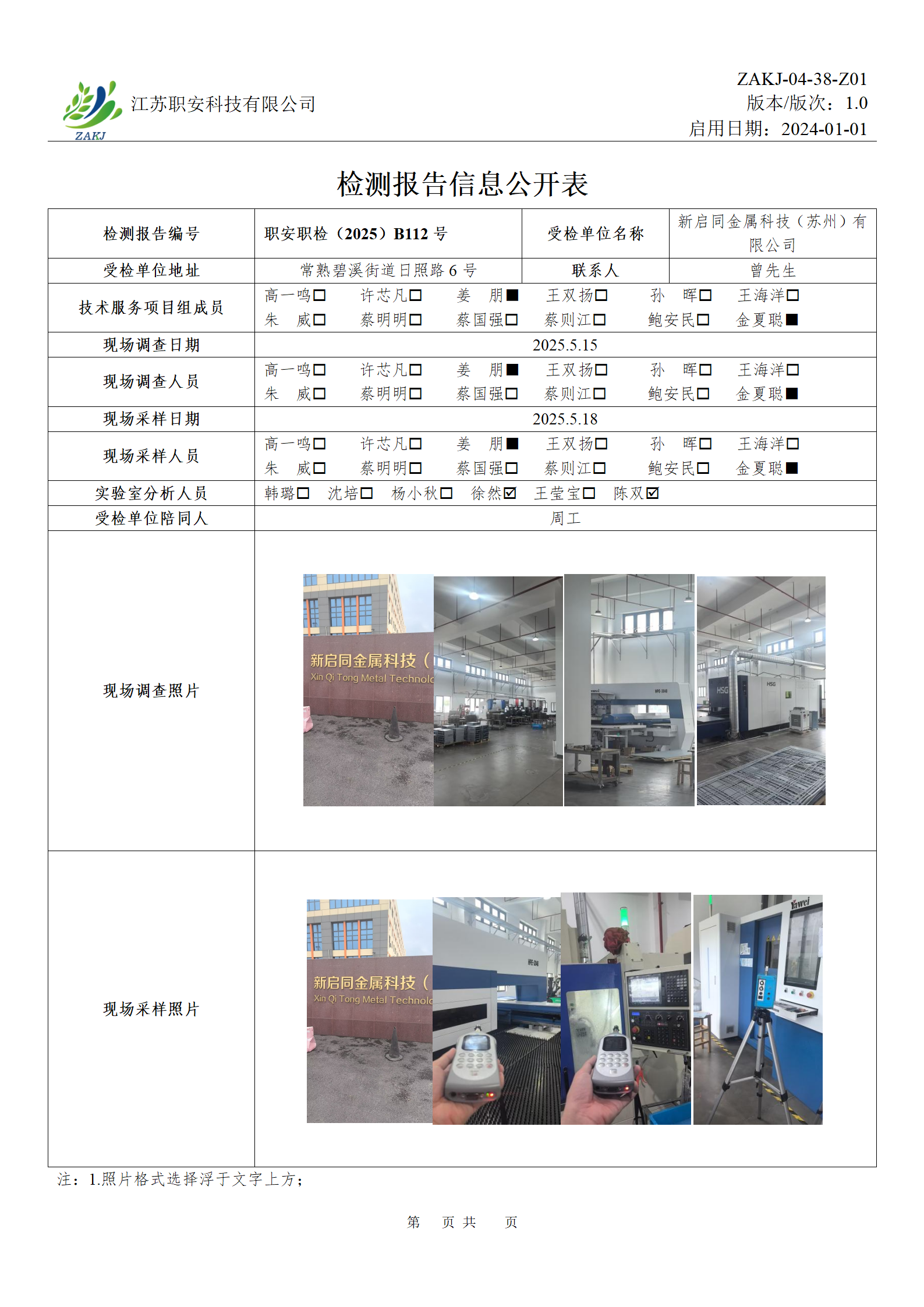 ZAKJ 江苏职安科技有限公司

ZAKJ-04-38-Z01
版本/版次：1.0
启用日期：2024-01-01

检测报告信息公开表

| 检测报告编号 | 职安职检（2025）B112 号 | 受检单位名称 | 新启同金属科技（苏州）有限公司 |
|---|---|---|---|
| 受检单位地址 | 常熟碧溪街道日照路 6 号 | 联系人 | 曾先生 |
| 技术服务项目组成员 | 高一鸣☐ 许芯凡☐ 姜 朋■ 王双扬☐ 孙 晖☐ 王海洋☐ 朱 威☐ 蔡明明☐ 蔡国强☐ 蔡则江☐ 鲍安民☐ 金夏聪■ | | |
| 现场调查日期 | 2025.5.15 | | |
| 现场调查人员 | 高一鸣☐ 许芯凡☐ 姜 朋■ 王双扬☐ 孙 晖☐ 王海洋☐ 朱 威☐ 蔡明明☐ 蔡国强☐ 蔡则江☐ 鲍安民☐ 金夏聪■ | | |
| 现场采样日期 | 2025.5.18 | | |
| 现场采样人员 | 高一鸣☐ 许芯凡☐ 姜 朋■ 王双扬☐ 孙 晖☐ 王海洋☐ 朱 威☐ 蔡明明☐ 蔡国强☐ 蔡则江☐ 鲍安民☐ 金夏聪■ | | |
| 实验室分析人员 | 韩璐☐ 沈培☐ 杨小秋☐ 徐然☑ 王莹宝☐ 陈双☑ | | |
| 受检单位陪同人 | 周工 | | |
| 现场调查照片 | 新启同金属科技（ Xin Qi Tong Metal Technolo HSG HSG | | |
| 现场采样照片 | 新启同金属科技（ Xin Qi Tong Metal Technolo Yawei | | |

注：1.照片格式选择浮于文字上方；

第 页 共 页